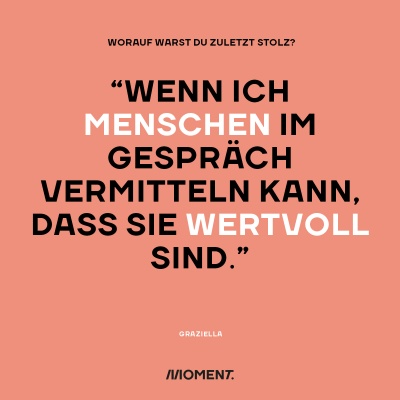 WORAUF WARST DU ZULETZT STOLZ?

“WENN ICH MENSCHEN IM GESPRÄCH VERMITTELN KANN, DASS SIE WERTVOLL SIND.”

GRAZIELLA

MOMENT.